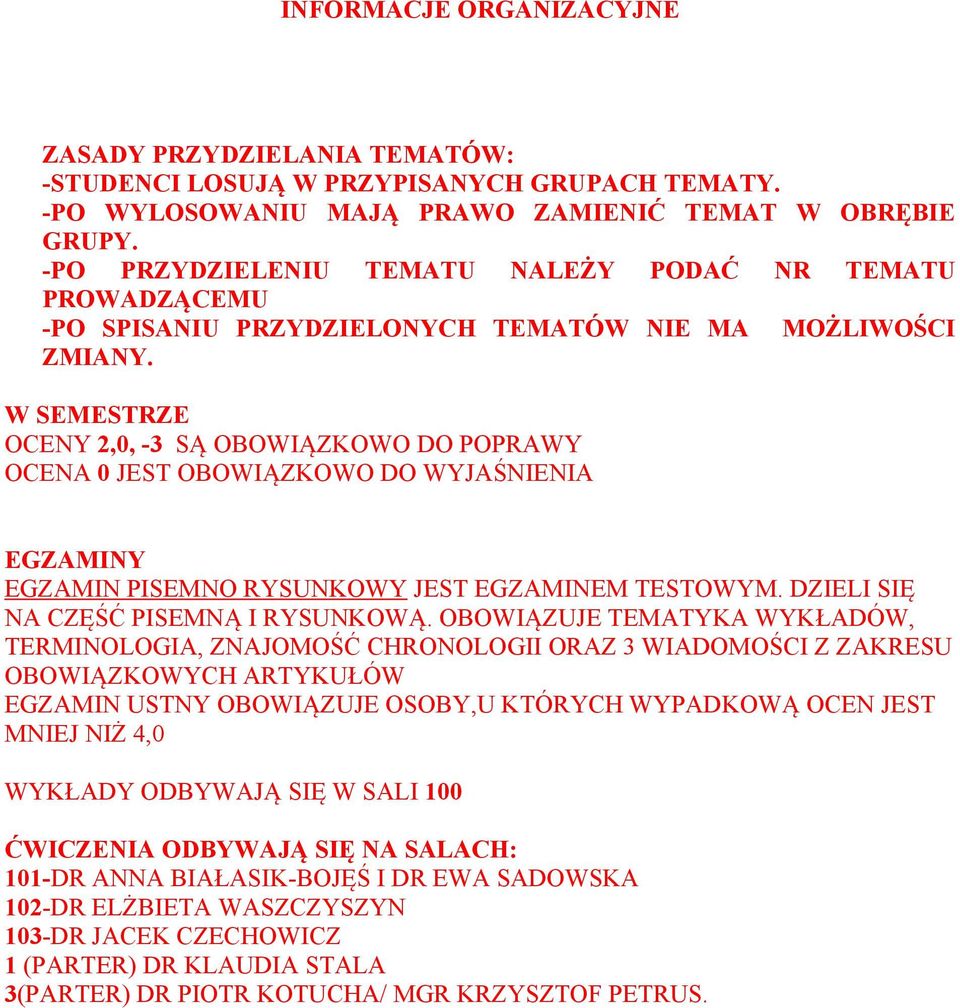 INFORMACJE ORGANIZACYJNE

ZASADY PRZYDZIELANIA TEMATÓW:
-STUDENCI LOSUJĄ W PRZYPISANYCH GRUPACH TEMATY.
-PO WYLOSOWANIU MAJĄ PRAWO ZAMIENIĆ TEMAT W OBRĘBIE GRUPY.
-PO PRZYDZIELENIU TEMATU NALEŻY PODAĆ NR TEMATU PROWADZĄCEMU
-PO SPISANIU PRZYDZIELONYCH TEMATÓW NIE MA MOŻLIWOŚCI ZMIANY.

W SEMESTRZE
OCENY 2,0, -3 SĄ OBOWIĄZKOWO DO POPRAWY
OCENA 0 JEST OBOWIĄZKOWO DO WYJAŚNIENIA

EGZAMINY
EGZAMIN PISEMNO RYSUNKOWY JEST EGZAMINEM TESTOWYM. DZIELI SIĘ NA CZĘŚĆ PISEMNĄ I RYSUNKOWĄ. OBOWIĄZUJE TEMATYKA WYKŁADÓW, TERMINOLOGIA, ZNAJOMOŚĆ CHRONOLOGII ORAZ 3 WIADOMOŚCI Z ZAKRESU OBOWIĄZKOWYCH ARTYKUŁÓW
EGZAMIN USTNY OBOWIĄZUJE OSOBY,U KTÓRYCH WYPADKOWĄ OCEN JEST MNIEJ NIŻ 4,0

WYKŁADY ODBYWAJĄ SIĘ W SALI 100

ĆWICZENIA ODBYWAJĄ SIĘ NA SALACH:
101-DR ANNA BIAŁASIK-BOJĘŚ I DR EWA SADOWSKA
102-DR ELŻBIETA WASZCZYSZYN
103-DR JACEK CZECHOWICZ
1 (PARTER) DR KLAUDIA STALA
3(PARTER) DR PIOTR KOTUCHA/ MGR KRZYSZTOF PETRUS.